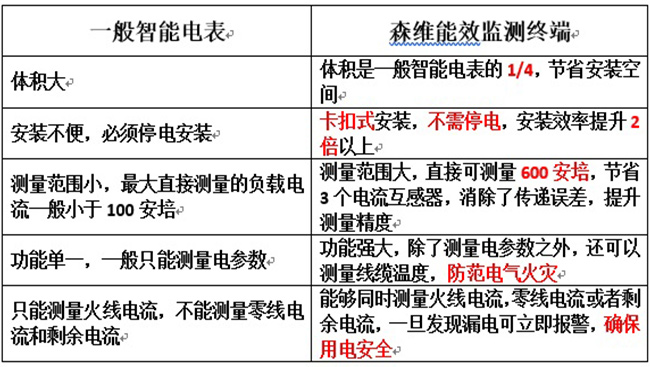 | 一般智能电表 | 森维能效监测终端 |
|---|---|
| 体积大 | 体积是一般智能电表的 1/4，节省安装空间 |
| 安装不便，必须停电安装 | 卡扣式安装，不需停电，安装效率提升 2 倍以上 |
| 测量范围小，最大直接测量的负载电流一般小于 100 安培 | 测量范围大，直接可测量 600 安培，节省 3 个电流互感器，消除了传递误差，提升测量精度 |
| 功能单一，一般只能测量电参数 | 功能强大，除了测量电参数之外，还可以测量线缆温度，防范电气火灾 |
| 只能测量火线电流，不能测量零线电流和剩余电流 | 能够同时测量火线电流,零线电流或者剩余电流，一旦发现漏电可立即报警，确保用电安全 |